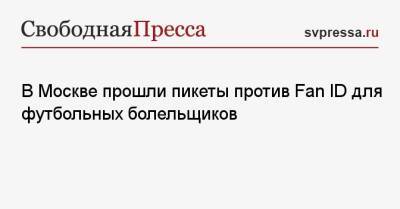 СвободнаяПресса svpressa.ru

В Москве прошли пикеты против Fan ID для футбольных болельщиков